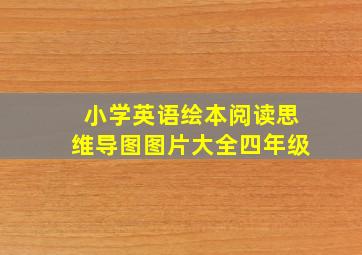 小学英语绘本阅读思维导图图片大全四年级